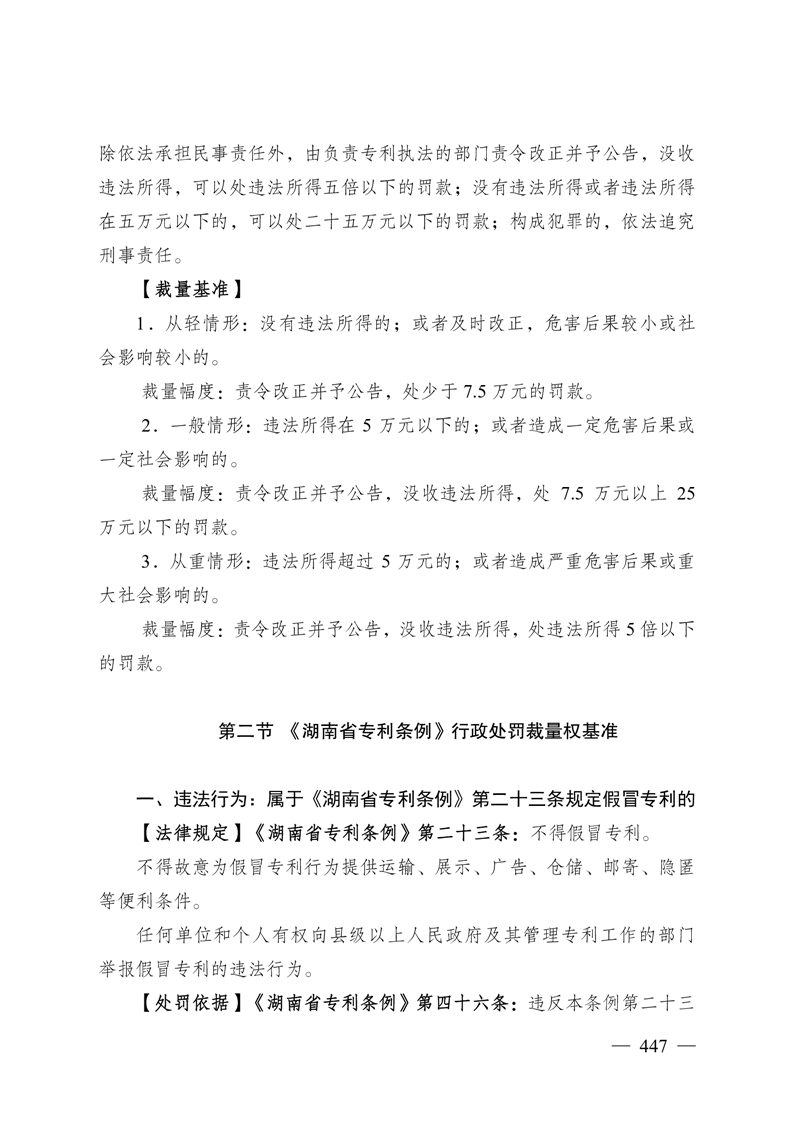 除依法承担民事责任外，由负责专利执法的部门责令改正并予公告，没收违法所得，可以处违法所得五倍以下的罚款；没有违法所得或者违法所得在五万元以下的，可以处二十五万元以下的罚款；构成犯罪的，依法追究刑事责任。

【裁量基准】

1．从轻情形：没有违法所得的；或者及时改正，危害后果较小或社会影响较小的。

裁量幅度：责令改正并予公告，处少于 7.5 万元的罚款。

2．一般情形：违法所得在 5 万元以下的；或者造成一定危害后果或一定社会影响的。

裁量幅度：责令改正并予公告，没收违法所得，处 7.5 万元以上 25 万元以下的罚款。

3．从重情形：违法所得超过 5 万元的；或者造成严重危害后果或重大社会影响的。

裁量幅度：责令改正并予公告，没收违法所得，处违法所得 5 倍以下的罚款。

第二节 《湖南省专利条例》行政处罚裁量权基准

一、违法行为：属于《湖南省专利条例》第二十三条规定假冒专利的

【法律规定】《湖南省专利条例》第二十三条：不得假冒专利。

不得故意为假冒专利行为提供运输、展示、广告、仓储、邮寄、隐匿等便利条件。

任何单位和个人有权向县级以上人民政府及其管理专利工作的部门举报假冒专利的违法行为。

【处罚依据】《湖南省专利条例》第四十六条：违反本条例第二十三

— 447 —